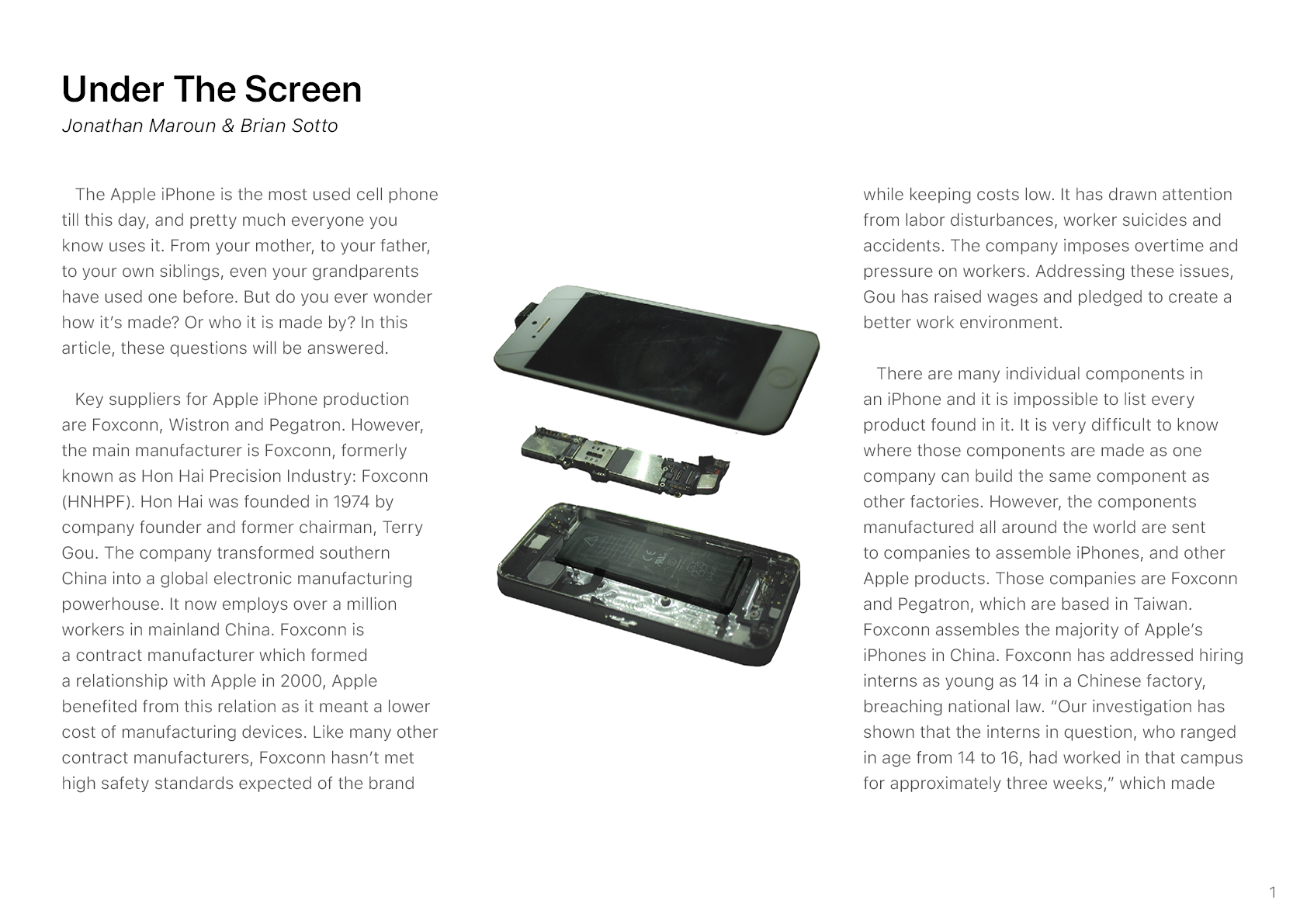 Under The Screen

Jonathan Maroun & Brian Sotto

The Apple iPhone is the most used cell phone till this day, and pretty much everyone you know uses it. From your mother, to your father, to your own siblings, even your grandparents have used one before. But do you ever wonder how it's made? Or who it is made by? In this article, these questions will be answered.

Key suppliers for Apple iPhone production are Foxconn, Wistron and Pegatron. However, the main manufacturer is Foxconn, formerly known as Hon Hai Precision Industry: Foxconn (HNHPF). Hon Hai was founded in 1974 by company founder and former chairman, Terry Gou. The company transformed southern China into a global electronic manufacturing powerhouse. It now employs over a million workers in mainland China. Foxconn is a contract manufacturer which formed a relationship with Apple in 2000, Apple benefited from this relation as it meant a lower cost of manufacturing devices. Like many other contract manufacturers, Foxconn hasn't met high safety standards expected of the brand while keeping costs low. It has drawn attention from labor disturbances, worker suicides and accidents. The company imposes overtime and pressure on workers. Addressing these issues, Gou has raised wages and pledged to create a better work environment.

There are many individual components in an iPhone and it is impossible to list every product found in it. It is very difficult to know where those components are made as one company can build the same component as other factories. However, the components manufactured all around the world are sent to companies to assemble iPhones, and other Apple products. Those companies are Foxconn and Pegatron, which are based in Taiwan. Foxconn assembles the majority of Apple's iPhones in China. Foxconn has addressed hiring interns as young as 14 in a Chinese factory, breaching national law. "Our investigation has shown that the interns in question, who ranged in age from 14 to 16, had worked in that campus for approximately three weeks," which made

1